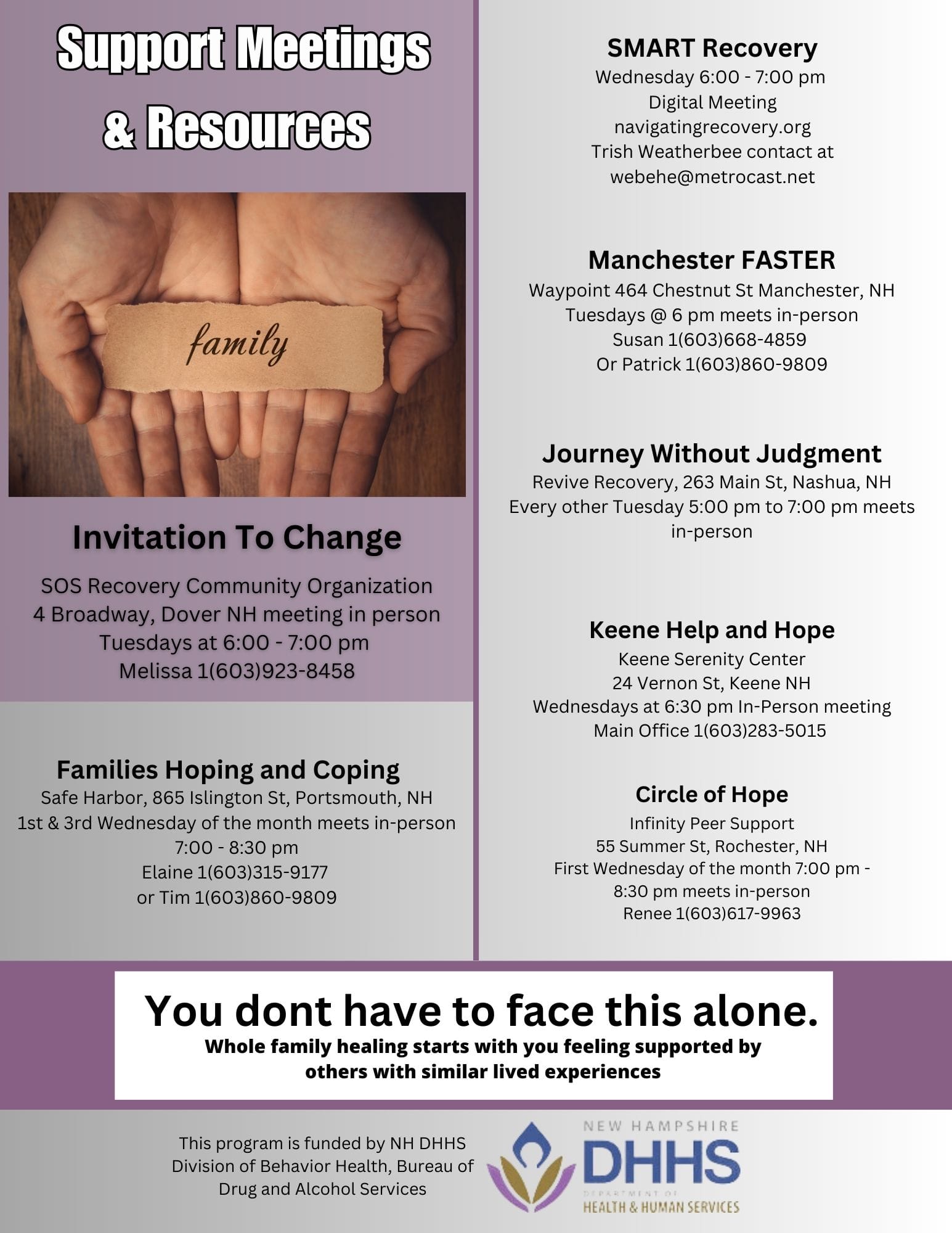 Support Meetings & Resources

family

Invitation To Change

SOS Recovery Community Organization
4 Broadway, Dover NH meeting in person
Tuesdays at 6:00 - 7:00 pm
Melissa 1(603)923-8458

Families Hoping and Coping
Safe Harbor, 865 Islington St, Portsmouth, NH
1st & 3rd Wednesday of the month meets in-person
7:00 - 8:30 pm
Elaine 1(603)315-9177
or Tim 1(603)860-9809

SMART Recovery
Wednesday 6:00 - 7:00 pm
Digital Meeting
navigatingrecovery.org
Trish Weatherbee contact at
webehe@metrocast.net

Manchester FASTER
Waypoint 464 Chestnut St Manchester, NH
Tuesdays @ 6 pm meets in-person
Susan 1(603)668-4859
Or Patrick 1(603)860-9809

Journey Without Judgment
Revive Recovery, 263 Main St, Nashua, NH
Every other Tuesday 5:00 pm to 7:00 pm meets in-person

Keene Help and Hope
Keene Serenity Center
24 Vernon St, Keene NH
Wednesdays at 6:30 pm In-Person meeting
Main Office 1(603)283-5015

Circle of Hope
Infinity Peer Support
55 Summer St, Rochester, NH
First Wednesday of the month 7:00 pm - 8:30 pm meets in-person
Renee 1(603)617-9963

You dont have to face this alone.
Whole family healing starts with you feeling supported by others with similar lived experiences

This program is funded by NH DHHS Division of Behavior Health, Bureau of Drug and Alcohol Services

NEW HAMPSHIRE
DHHS
DEPARTMENT OF
HEALTH & HUMAN SERVICES